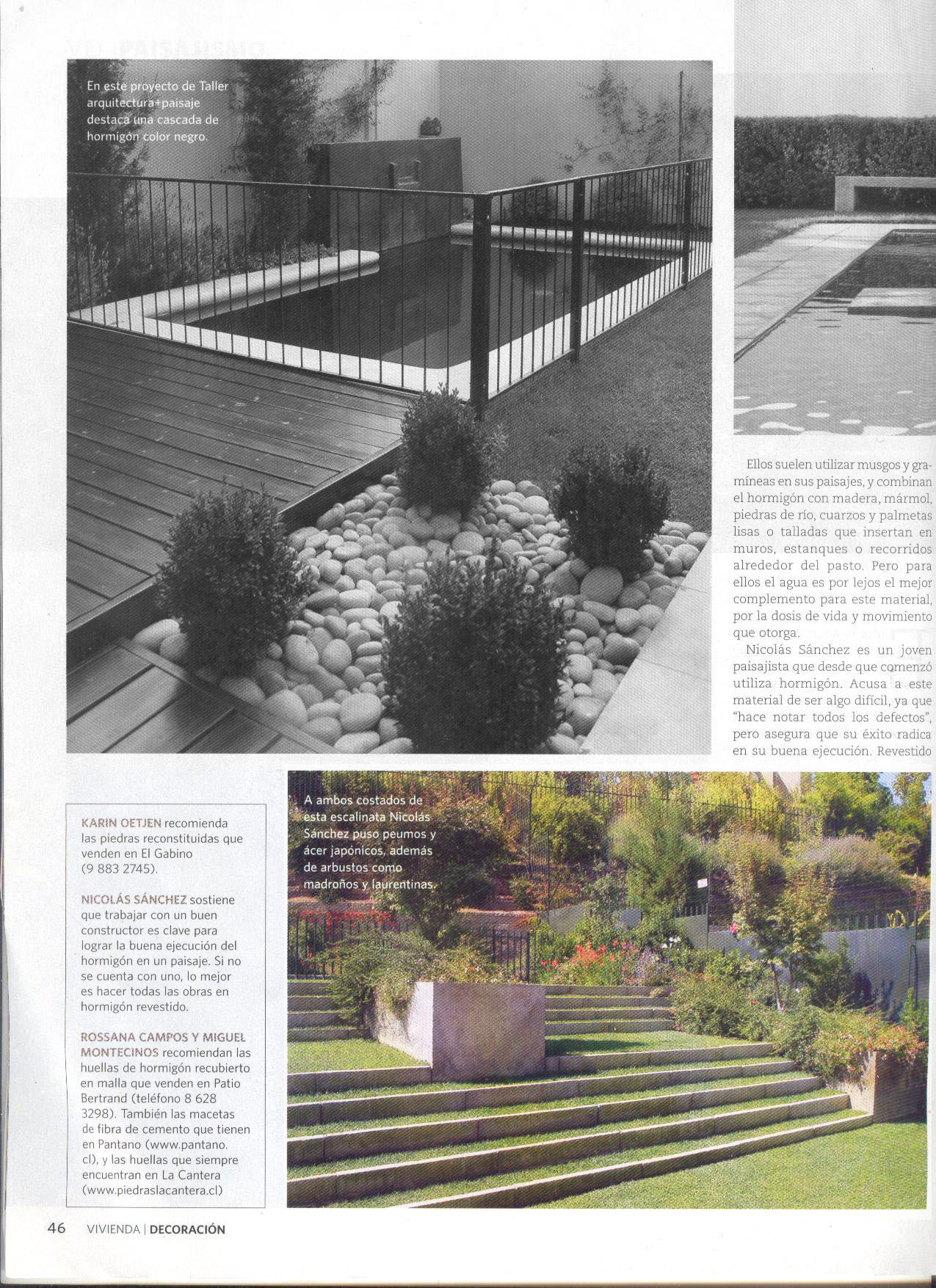 En este proyecto de Taller arquitectura+paisaje destaca una cascada de hormigón color negro.

Ellos suelen utilizar musgos y gramíneas en sus paisajes, y combinan el hormigón con madera, mármol, piedras de río, cuarzos y palmetas lisas o talladas que insertan en muros, estanques o recorridos alrededor del pasto. Pero para ellos el agua es por lejos el mejor complemento para este material, por la dosis de vida y movimiento que otorga.

Nicolás Sánchez es un joven paisajista que desde que comenzó utiliza hormigón. Acusa a este material de ser algo difícil, ya que "hace notar todos los defectos", pero asegura que su éxito radica en su buena ejecución. Revestido

KARIN OETJEN recomienda las piedras reconstituidas que venden en El Gabino (9 883 2745).

NICOLÁS SÁNCHEZ sostiene que trabajar con un buen constructor es clave para lograr la buena ejecución del hormigón en un paisaje. Si no se cuenta con uno, lo mejor es hacer todas las obras en hormigón revestido.

ROSSANA CAMPOS Y MIGUEL MONTECINOS recomiendan las huellas de hormigón recubierto en malla que venden en Patio Bertrand (teléfono 8 628 3298). También las macetas de fibra de cemento que tienen en Pantano (www.pantano.cl), y las huellas que siempre encuentran en La Cantera (www.piedraslacantera.cl)

A ambos costados de esta escalinata Nicolás Sánchez puso peumos y ácer japónicos, además de arbustos como madroños y laurentinas.

46 VIVIENDA | DECORACIÓN